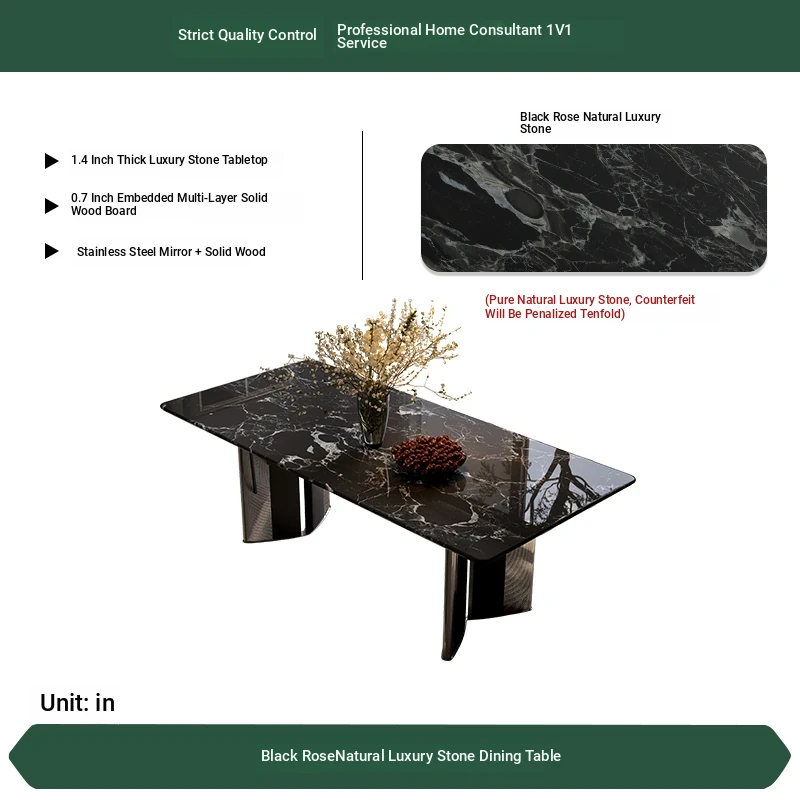 Strict Quality Control

Professional Home Consultant 1V1 Service

▶ 1.4 Inch Thick Luxury Stone Tabletop

▶ 0.7 Inch Embedded Multi-Layer Solid Wood Board

▶ Stainless Steel Mirror + Solid Wood

Black Rose Natural Luxury Stone

(Pure Natural Luxury Stone, Counterfeit Will Be Penalized Tenfold)

Unit: in

Black RoseNatural Luxury Stone Dining Table